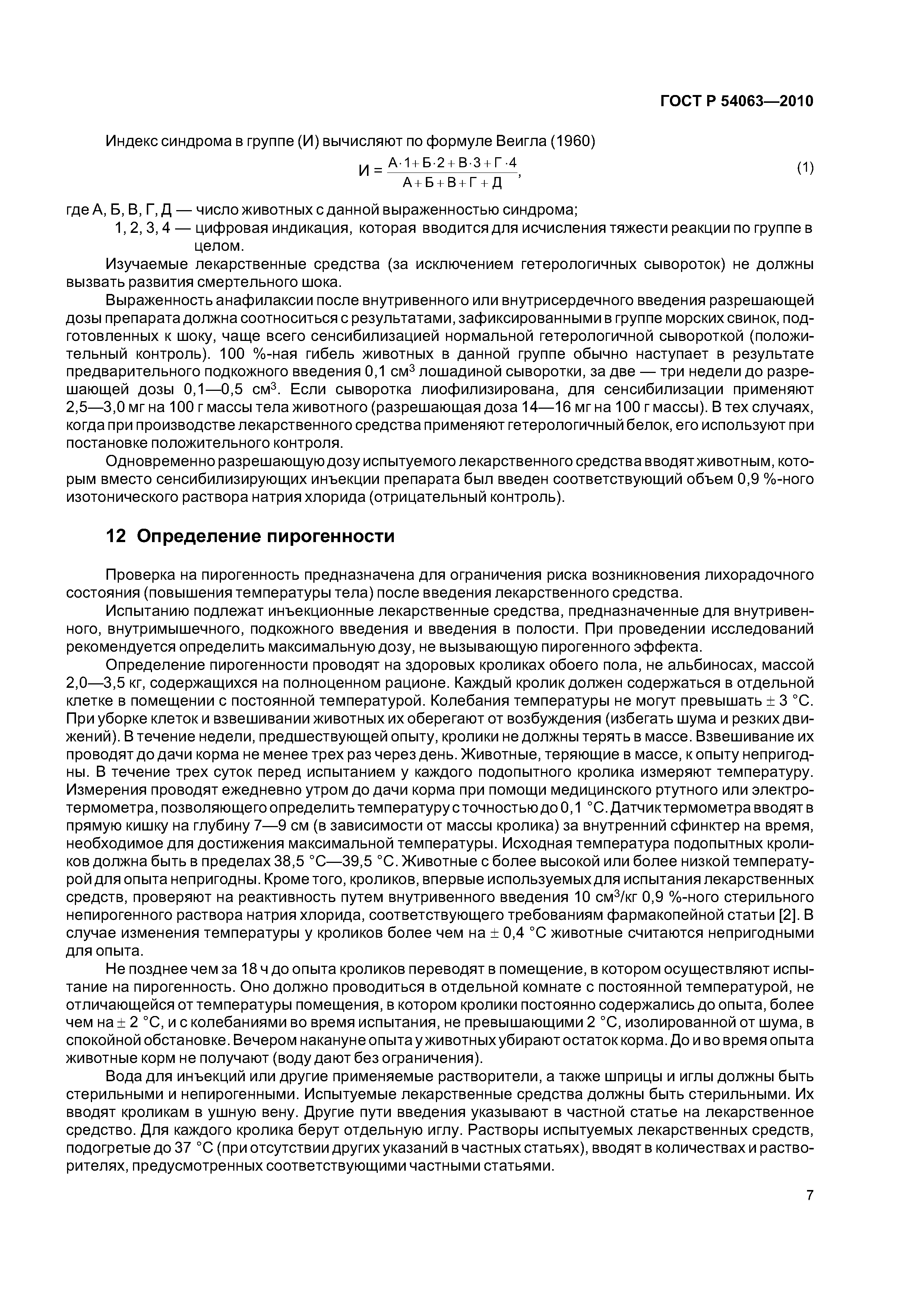 ГОСТ Р 54063—2010

Индекс синдрома в группе (И) вычисляют по формуле Веигла (1960)

$И = \frac{А \cdot 1 + Б \cdot 2 + В \cdot 3 + Г \cdot 4}{А + Б + В + Г + Д}$, (1)

где А, Б, В, Г, Д — число животных с данной выраженностью синдрома;
1, 2, 3, 4 — цифровая индикация, которая вводится для исчисления тяжести реакции по группе в целом.

Изучаемые лекарственные средства (за исключением гетерологичных сывороток) не должны вызвать развития смертельного шока.

Выраженность анафилаксии после внутривенного или внутрисердечного введения разрешающей дозы препарата должна соотноситься с результатами, зафиксированными в группе морских свинок, подготовленных к шоку, чаще всего сенсибилизацией нормальной гетерологичной сывороткой (положительный контроль). 100 %-ная гибель животных в данной группе обычно наступает в результате предварительного подкожного введения 0,1 см$^3$ лошадиной сыворотки, за две — три недели до разрешающей дозы 0,1—0,5 см$^3$. Если сыворотка лиофилизирована, для сенсибилизации применяют 2,5—3,0 мг на 100 г массы тела животного (разрешающая доза 14—16 мг на 100 г массы). В тех случаях, когда при производстве лекарственного средства применяют гетерологичный белок, его используют при постановке положительного контроля.

Одновременно разрешающую дозу испытуемого лекарственного средства вводят животным, которым вместо сенсибилизирующих инъекции препарата был введен соответствующий объем 0,9 %-ного изотонического раствора натрия хлорида (отрицательный контроль).

12 Определение пирогенности

Проверка на пирогенность предназначена для ограничения риска возникновения лихорадочного состояния (повышения температуры тела) после введения лекарственного средства.

Испытанию подлежат инъекционные лекарственные средства, предназначенные для внутривенного, внутримышечного, подкожного введения и введения в полости. При проведении исследований рекомендуется определить максимальную дозу, не вызывающую пирогенного эффекта.

Определение пирогенности проводят на здоровых кроликах обоего пола, не альбиносах, массой 2,0—3,5 кг, содержащихся на полноценном рационе. Каждый кролик должен содержаться в отдельной клетке в помещении с постоянной температурой. Колебания температуры не могут превышать ± 3 °С. При уборке клеток и взвешивании животных их оберегают от возбуждения (избегать шума и резких движений). В течение недели, предшествующей опыту, кролики не должны терять в массе. Взвешивание их проводят до дачи корма не менее трех раз через день. Животные, теряющие в массе, к опыту непригодны. В течение трех суток перед испытанием у каждого подопытного кролика измеряют температуру. Измерения проводят ежедневно утром до дачи корма при помощи медицинского ртутного или электротермометра, позволяющего определить температуру с точностью до 0,1 °С. Датчик термометра вводят в прямую кишку на глубину 7—9 см (в зависимости от массы кролика) за внутренний сфинктер на время, необходимое для достижения максимальной температуры. Исходная температура подопытных кроликов должна быть в пределах 38,5 °С—39,5 °С. Животные с более высокой или более низкой температурой для опыта непригодны. Кроме того, кроликов, впервые используемых для испытания лекарственных средств, проверяют на реактивность путем внутривенного введения 10 см$^3$/кг 0,9 %-ного стерильного непирогенного раствора натрия хлорида, соответствующего требованиям фармакопейной статьи [2]. В случае изменения температуры у кроликов более чем на ± 0,4 °С животные считаются непригодными для опыта.

Не позднее чем за 18 ч до опыта кроликов переводят в помещение, в котором осуществляют испытание на пирогенность. Оно должно проводиться в отдельной комнате с постоянной температурой, не отличающейся от температуры помещения, в котором кролики постоянно содержались до опыта, более чем на ± 2 °С, и с колебаниями во время испытания, не превышающими 2 °С, изолированной от шума, в спокойной обстановке. Вечером накануне опыта у животных убирают остаток корма. До и во время опыта животные корм не получают (воду дают без ограничения).

Вода для инъекций или другие применяемые растворители, а также шприцы и иглы должны быть стерильными и непирогенными. Испытуемые лекарственные средства должны быть стерильными. Их вводят кроликам в ушную вену. Другие пути введения указывают в частной статье на лекарственное средство. Для каждого кролика берут отдельную иглу. Растворы испытуемых лекарственных средств, подогретые до 37 °С (при отсутствии других указаний в частных статьях), вводят в количествах и растворителях, предусмотренных соответствующими частными статьями.

7